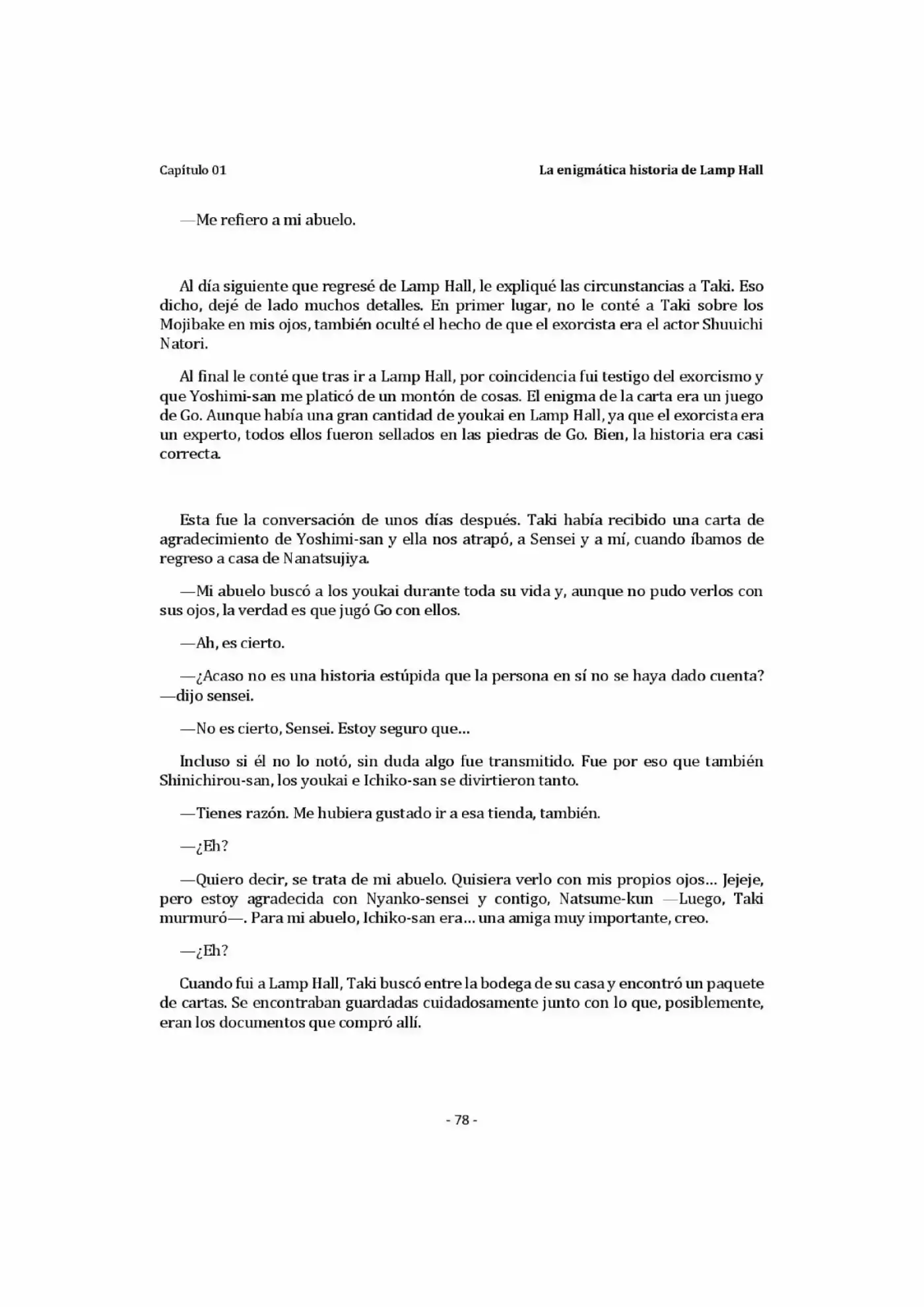 Capítulo 01

La enigmática historia de Lamp Hall

—Me refiero a mi abuelo.

Al día siguiente que regresé de Lamp Hall, le expliqué las circunstancias a Taki. Eso dicho, dejé de lado muchos detalles. En primer lugar, no le conté a Taki sobre los Mojibake en mis ojos, también oculté el hecho de que el exorcista era el actor Shuuichi Natori.

Al final le conté que tras ir a Lamp Hall, por coincidencia fui testigo del exorcismo y que Yoshimi-san me platicó de un montón de cosas. El enigma de la carta era un juego de Go. Aunque había una gran cantidad de youkai en Lamp Hall, ya que el exorcista era un experto, todos ellos fueron sellados en las piedras de Go. Bien, la historia era casi correcta.

Esta fue la conversación de unos días después. Taki había recibido una carta de agradecimiento de Yoshimi-san y ella nos atrapó, a Sensei y a mí, cuando íbamos de regreso a casa de Nanatsujiya.

—Mi abuelo buscó a los youkai durante toda su vida y, aunque no pudo verlos con sus ojos, la verdad es que jugó Go con ellos.

—Ah, es cierto.

—¿Acaso no es una historia estúpida que la persona en sí no se haya dado cuenta? —dijo sensei.

—No es cierto, Sensei. Estoy seguro que...

Incluso si él no lo notó, sin duda algo fue transmitido. Fue por eso que también Shinichirou-san, los youkai e Ichiko-san se divirtieron tanto.

—Tienes razón. Me hubiera gustado ir a esa tienda, también.

—¿Eh?

—Quiero decir, se trata de mi abuelo. Quisiera verlo con mis propios ojos... Jejeje, pero estoy agradecida con Nyanko-sensei y contigo, Natsume-kun —Luego, Taki murmuró—. Para mi abuelo, Ichiko-san era... una amiga muy importante, creo.

—¿Eh?

Cuando fui a Lamp Hall, Taki buscó entre la bodega de su casa y encontró un paquete de cartas. Se encontraban guardadas cuidadosamente junto con lo que, posiblemente, eran los documentos que compró allí.

- 78 -